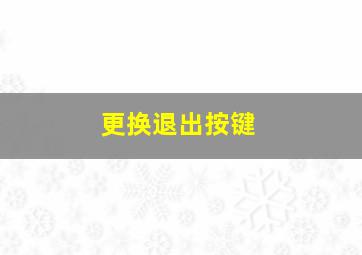 更换退出按键